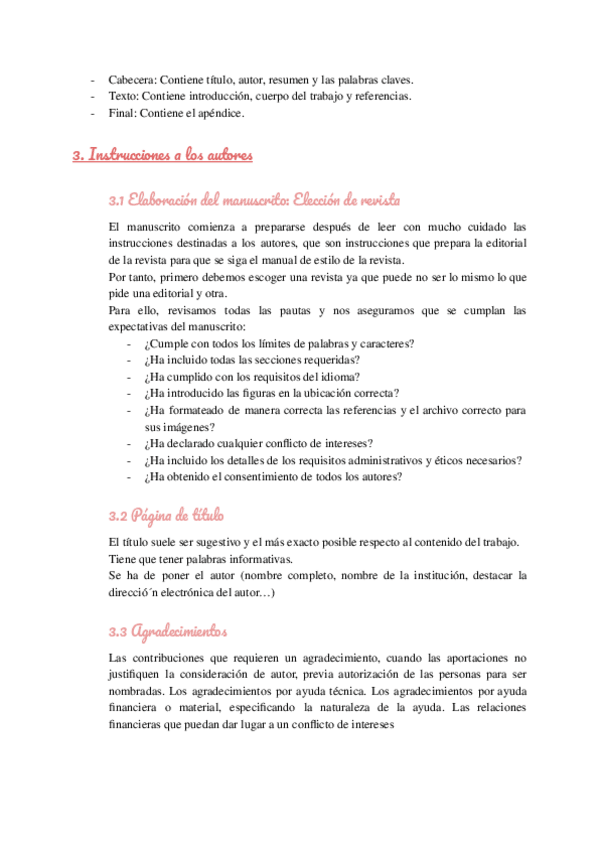 - Cabecera: Contiene título, autor, resumen y las palabras claves.
- Texto: Contiene introducción, cuerpo del trabajo y referencias.
- Final: Contiene el apéndice.

3. Instrucciones a los autores

3.1 Elaboración del manuscrito: Elección de revista

El manuscrito comienza a prepararse después de leer con mucho cuidado las instrucciones destinadas a los autores, que son instrucciones que prepara la editorial de la revista para que se siga el manual de estilo de la revista.
Por tanto, primero debemos escoger una revista ya que puede no ser lo mismo lo que pide una editorial y otra.
Para ello, revisamos todas las pautas y nos aseguramos que se cumplan las expectativas del manuscrito:
- ¿Cumple con todos los límites de palabras y caracteres?
- ¿Ha incluido todas las secciones requeridas?
- ¿Ha cumplido con los requisitos del idioma?
- ¿Ha introducido las figuras en la ubicación correcta?
- ¿Ha formateado de manera correcta las referencias y el archivo correcto para sus imágenes?
- ¿Ha declarado cualquier conflicto de intereses?
- ¿Ha incluido los detalles de los requisitos administrativos y éticos necesarios?
- ¿Ha obtenido el consentimiento de todos los autores?

3.2 Página de título

El título suele ser sugestivo y el más exacto posible respecto al contenido del trabajo.
Tiene que tener palabras informativas.
Se ha de poner el autor (nombre completo, nombre de la institución, destacar la direcció´n electrónica del autor…)

3.3 Agradecimientos

Las contribuciones que requieren un agradecimiento, cuando las aportaciones no justifiquen la consideración de autor, previa autorización de las personas para ser nombradas. Los agradecimientos por ayuda técnica. Los agradecimientos por ayuda financiera o material, especificando la naturaleza de la ayuda. Las relaciones financieras que puedan dar lugar a un conflicto de intereses